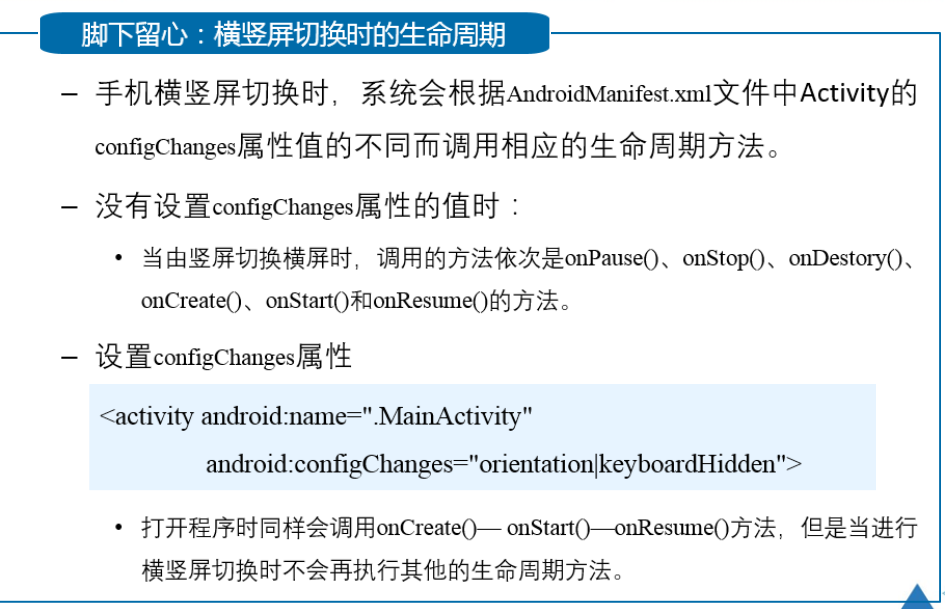 脚下留心：横竖屏切换时的生命周期

– 手机横竖屏切换时，系统会根据AndroidManifest.xml文件中Activity的configChanges属性值的不同而调用相应的生命周期方法。

– 没有设置configChanges属性的值时：

• 当由竖屏切换横屏时，调用的方法依次是onPause()、onStop()、onDestory()、onCreate()、onStart()和onResume()的方法。

– 设置configChanges属性

<activity android:name=".MainActivity"
android:configChanges="orientation|keyboardHidden">

• 打开程序时同样会调用onCreate()— onStart()—onResume()方法，但是当进行横竖屏切换时不会再执行其他的生命周期方法。